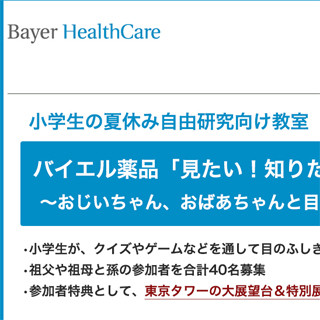 Bayer HealthCare

小学生の夏休み自由研究向け教室

バイエル薬品「見たい！知りた

～おじいちゃん、おばあちゃんと目

・小学生が、クイズやゲームなどを通して目のふしぎ

・祖父や祖母と孫の参加者を合計40名募集

・参加者特典として、東京タワーの大展望台＆特別展